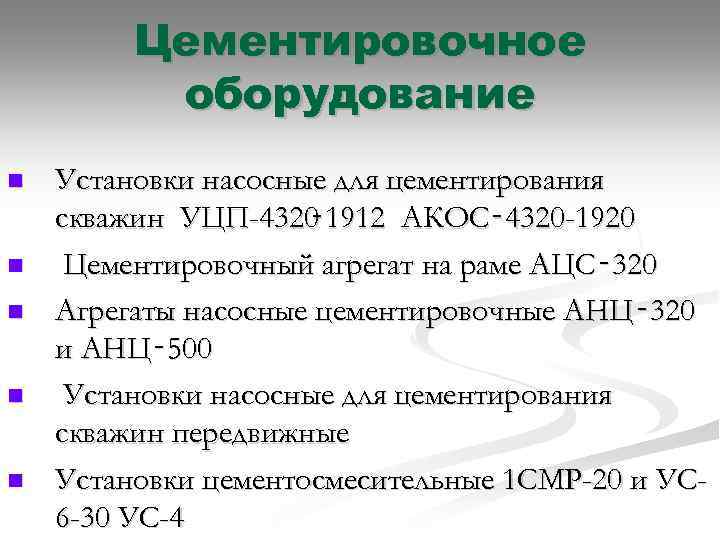 Цементировочное оборудование

Установки насосные для цементирования скважин УЦП-4320-1912 АКОС-4320-1920

Цементировочный агрегат на раме АЦС-320

Агрегаты насосные цементировочные АНЦ-320 и АНЦ-500

Установки насосные для цементирования скважин передвижные

Установки цементосмесительные 1СМР-20 и УС-6-30 УС-4